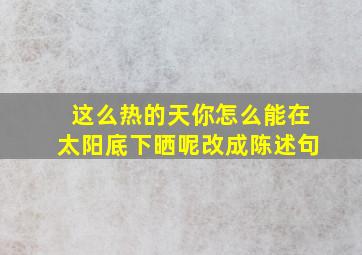 这么热的天你怎么能在太阳底下晒呢改成陈述句